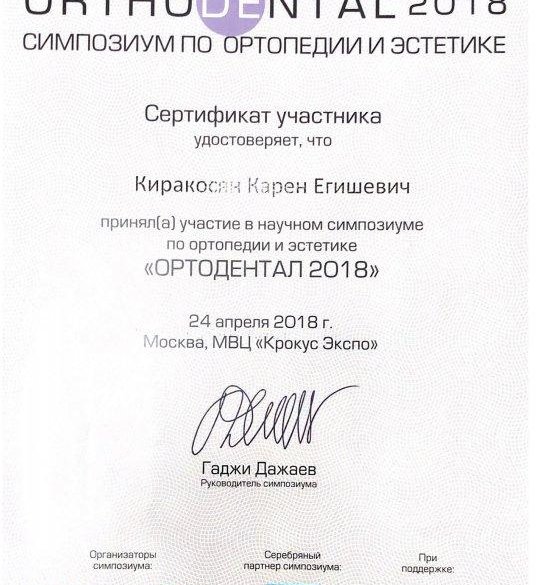 ORTHODENTAL 2018
СИМПОЗИУМ ПО ОРТОПЕДИИ И ЭСТЕТИКЕ

Сертификат участника
удостоверяет, что

Киракосян Карен Егишевич

принял(а) участие в научном симпозиуме по ортопедии и эстетике
«ОРТОДЕНТАЛ 2018»

24 апреля 2018 г.
Москва, МВЦ «Крокус Экспо»

Гаджи Дажаев
Руководитель симпозиума

Организаторы симпозиума:

Серебряный партнер симпозиума:

При поддержке: